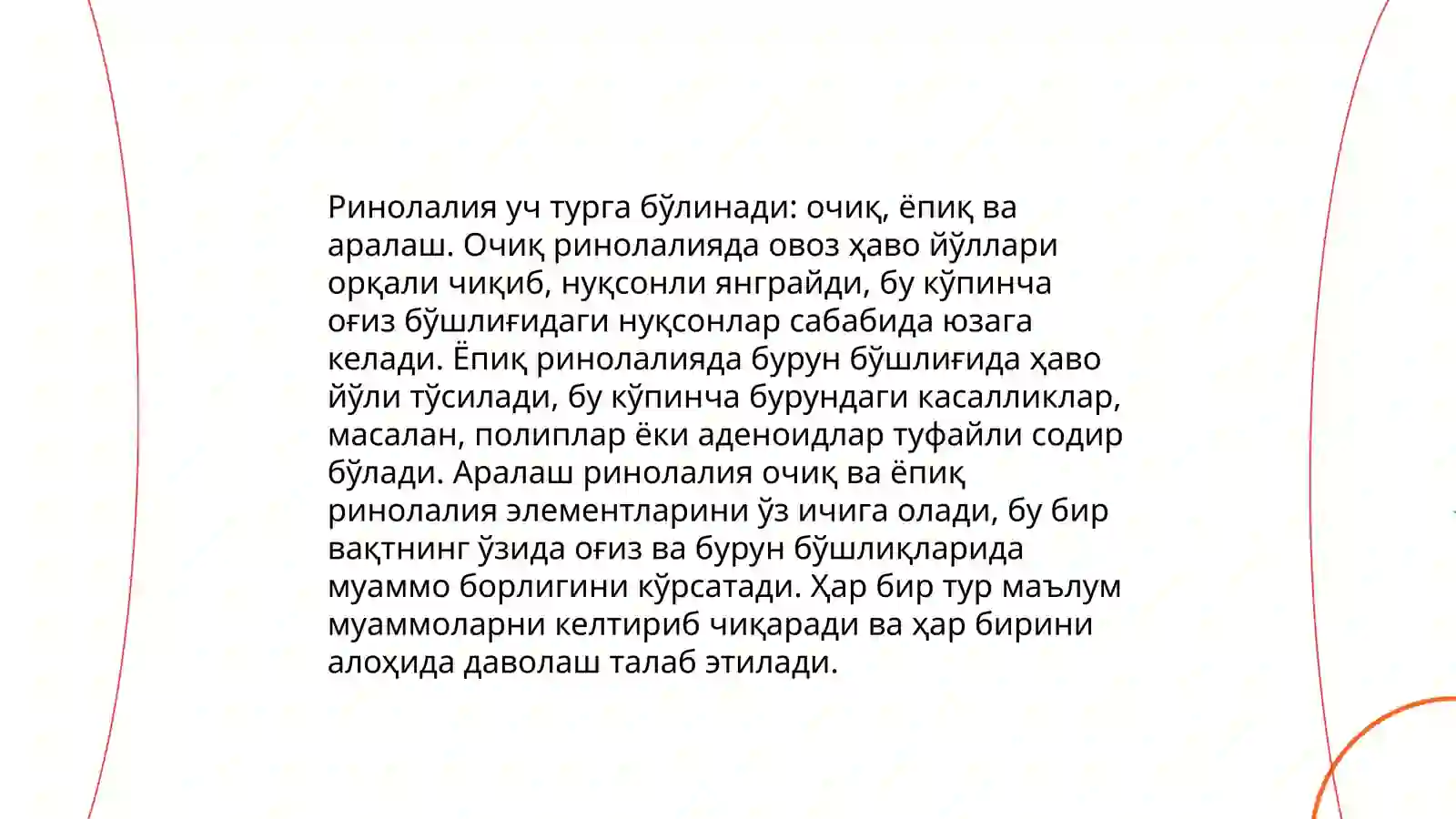 Ринолалия уч турга бўлинади: очиқ, ёпиқ ва аралаш. Очиқ ринолалияда овоз ҳаво йўллари орқали чиқиб, нуқсонли янграйди, бу кўпинча оғиз бўшлиғидаги нуқсонлар сабабида юзага келади. Ёпиқ ринолалияда бурун бўшлиғида ҳаво йўли тўсилади, бу кўпинча бурундаги касалликлар, масалан, полиплар ёки аденоидлар туфайли содир бўлади. Аралаш ринолалия очиқ ва ёпиқ ринолалия элементларини ўз ичига олади, бу бир вақтнинг ўзида оғиз ва бурун бўшлиқларида муаммо борлигини кўрсатади. Ҳар бир тур маълум муаммоларни келтириб чиқаради ва ҳар бирини алоҳида даволаш талаб этилади.